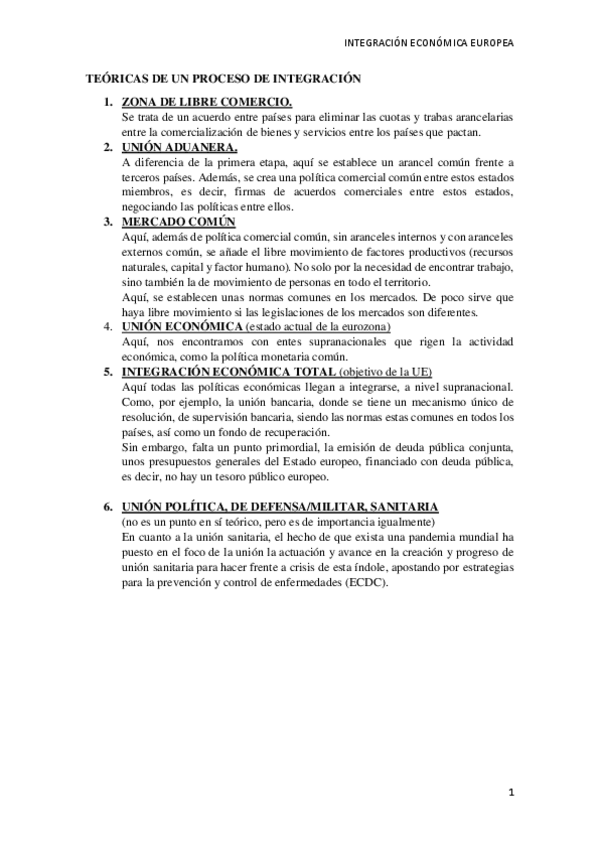 INTEGRACIÓN ECONÓMICA EUROPEA

TEÓRICAS DE UN PROCESO DE INTEGRACIÓN

1. ZONA DE LIBRE COMERCIO.
Se trata de un acuerdo entre países para eliminar las cuotas y trabas arancelarias entre la comercialización de bienes y servicios entre los países que pactan.

2. UNIÓN ADUANERA.
A diferencia de la primera etapa, aquí se establece un arancel común frente a terceros países. Además, se crea una política comercial común entre estos estados miembros, es decir, firmas de acuerdos comerciales entre estos estados, negociando las políticas entre ellos.

3. MERCADO COMÚN
Aquí, además de política comercial común, sin aranceles internos y con aranceles externos común, se añade el libre movimiento de factores productivos (recursos naturales, capital y factor humano). No solo por la necesidad de encontrar trabajo, sino también la de movimiento de personas en todo el territorio.
Aquí, se establecen unas normas comunes en los mercados. De poco sirve que haya libre movimiento si las legislaciones de los mercados son diferentes.

4. UNIÓN ECONÓMICA (estado actual de la eurozona)
Aquí, nos encontramos con entes supranacionales que rigen la actividad económica, como la política monetaria común.

5. INTEGRACIÓN ECONÓMICA TOTAL (objetivo de la UE)
Aquí todas las políticas económicas llegan a integrarse, a nivel supranacional. Como, por ejemplo, la unión bancaria, donde se tiene un mecanismo único de resolución, de supervisión bancaria, siendo las normas estas comunes en todos los países, así como un fondo de recuperación.
Sin embargo, falta un punto primordial, la emisión de deuda pública conjunta, unos presupuestos generales del Estado europeo, financiado con deuda pública, es decir, no hay un tesoro público europeo.

6. UNIÓN POLÍTICA, DE DEFENSA/MILITAR, SANITARIA
(no es un punto en sí teórico, pero es de importancia igualmente)
En cuanto a la unión sanitaria, el hecho de que exista una pandemia mundial ha puesto en el foco de la unión la actuación y avance en la creación y progreso de unión sanitaria para hacer frente a crisis de esta índole, apostando por estrategias para la prevención y control de enfermedades (ECDC).

1